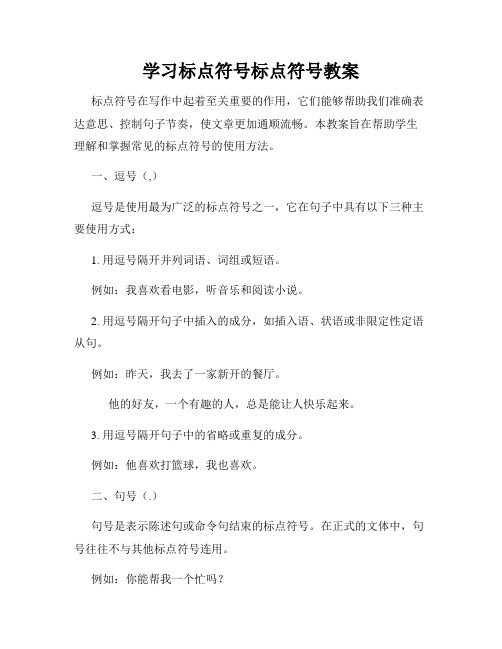 学习标点符号标点符号教案

标点符号在写作中起着至关重要的作用，它们能够帮助我们准确表达意思、控制句子节奏，使文章更加通顺流畅。本教案旨在帮助学生理解和掌握常见的标点符号的使用方法。

一、逗号（,）

逗号是使用最为广泛的标点符号之一，它在句子中具有以下三种主要使用方式：

1. 用逗号隔开并列词语、词组或短语。

例如：我喜欢看电影，听音乐和阅读小说。

2. 用逗号隔开句子中插入的成分，如插入语、状语或非限定性定语从句。

例如：昨天，我去了一家新开的餐厅。

他的好友，一个有趣的人，总是能让人快乐起来。

3. 用逗号隔开句子中的省略或重复的成分。

例如：他喜欢打篮球，我也喜欢。

二、句号（.）

句号是表示陈述句或命令句结束的标点符号。在正式的文体中，句号往往不与其他标点符号连用。

例如：你能帮我一个忙吗？